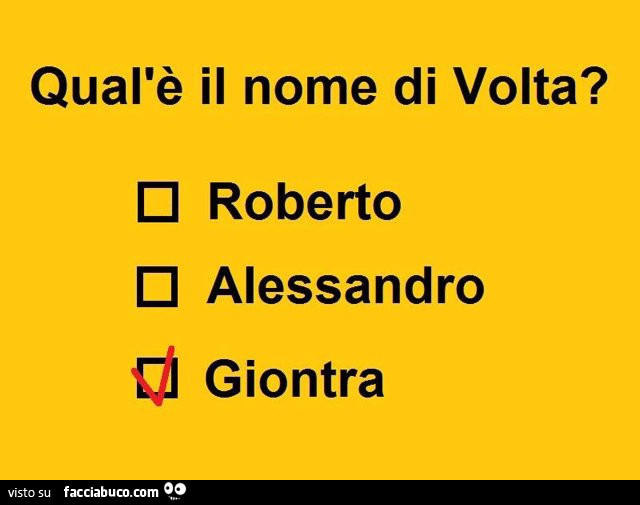 Qual'è il nome di Volta?

☐ Roberto

☐ Alessandro

☑ Giontra

visto su facciabuco.com